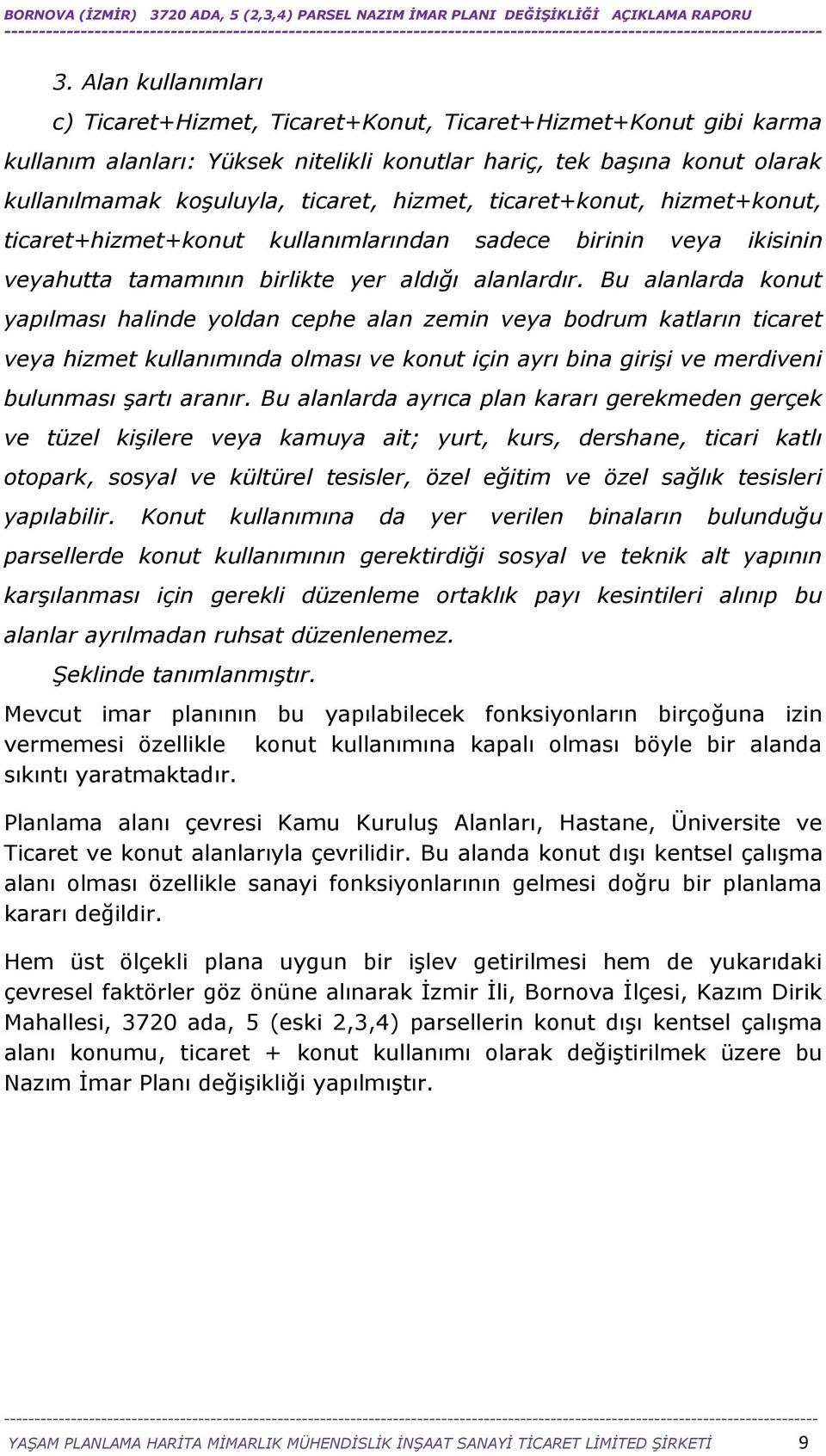 BORNOVA (İZMİR) 3720 ADA, 5 (2,3,4) PARSEL NAZIM İMAR PLANI DEĞİŞİKLİĞİ AÇIKLAMA RAPORU

3. Alan kullanımları

c) Ticaret+Hizmet, Ticaret+Konut, Ticaret+Hizmet+Konut gibi karma kullanım alanları: Yüksek nitelikli konutlar hariç, tek başına konut olarak kullanılmamak koşuluyla, ticaret, hizmet, ticaret+konut, hizmet+konut, ticaret+hizmet+konut kullanımlarından sadece birinin veya ikisinin veyahutta tamamının birlikte yer aldığı alanlardır. Bu alanlarda konut yapılması halinde yoldan cephe alan zemin veya bodrum katların ticaret veya hizmet kullanımında olması ve konut için ayrı bina girişi ve merdiveni bulunması şartı aranır. Bu alanlarda ayrıca plan kararı gerekmeden gerçek ve tüzel kişilere veya kamuya ait; yurt, kurs, dershane, ticari katlı otopark, sosyal ve kültürel tesisler, özel eğitim ve özel sağlık tesisleri yapılabilir. Konut kullanımına da yer verilen binaların bulunduğu parsellerde konut kullanımının gerektirdiği sosyal ve teknik alt yapının karşılanması için gerekli düzenleme ortaklık payı kesintileri alınıp bu alanlar ayrılmadan ruhsat düzenlenemez.

Şeklinde tanımlanmıştır.

Mevcut imar planının bu yapılabilecek fonksiyonların birçoğuna izin vermemesi özellikle konut kullanımına kapalı olması böyle bir alanda sıkıntı yaratmaktadır.

Planlama alanı çevresi Kamu Kuruluş Alanları, Hastane, Üniversite ve Ticaret ve konut alanlarıyla çevrilidir. Bu alanda konut dışı kentsel çalışma alanı olması özellikle sanayi fonksiyonlarının gelmesi doğru bir planlama kararı değildir.

Hem üst ölçekli plana uygun bir işlev getirilmesi hem de yukarıdaki çevresel faktörler göz önüne alınarak İzmir İli, Bornova İlçesi, Kazım Dirik Mahallesi, 3720 ada, 5 (eski 2,3,4) parsellerin konut dışı kentsel çalışma alanı konumu, ticaret + konut kullanımı olarak değiştirilmek üzere bu Nazım İmar Planı değişikliği yapılmıştır.

YAŞAM PLANLAMA HARİTA MİMARLIK MÜHENDİSLİK İNŞAAT SANAYİ TİCARET LİMİTED ŞİRKETİ 9